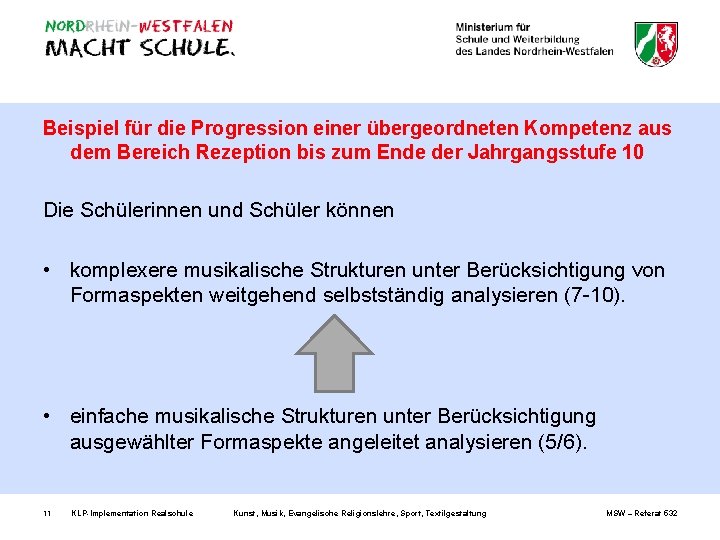 NORDRHEIN-WESTFALEN
MACHT SCHULE.

Ministerium für
Schule und Weiterbildung
des Landes Nordrhein-Westfalen

Beispiel für die Progression einer übergeordneten Kompetenz aus dem Bereich Rezeption bis zum Ende der Jahrgangsstufe 10

Die Schülerinnen und Schüler können

• komplexere musikalische Strukturen unter Berücksichtigung von Formaspekten weitgehend selbstständig analysieren (7-10).

• einfache musikalische Strukturen unter Berücksichtigung ausgewählter Formaspekte angeleitet analysieren (5/6).

11 KLP-Implementation Realschule Kunst, Musik, Evangelische Religionslehre, Sport, Textilgestaltung MSW – Referat 532